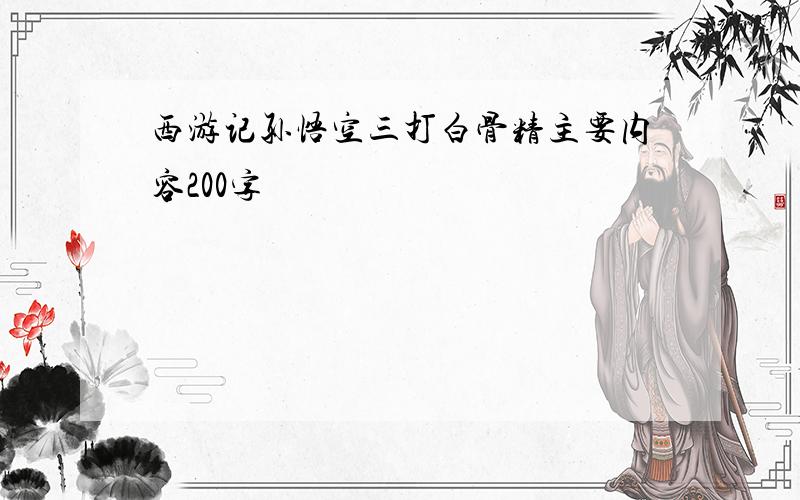 西游记孙悟空三打白骨精主要内容200字